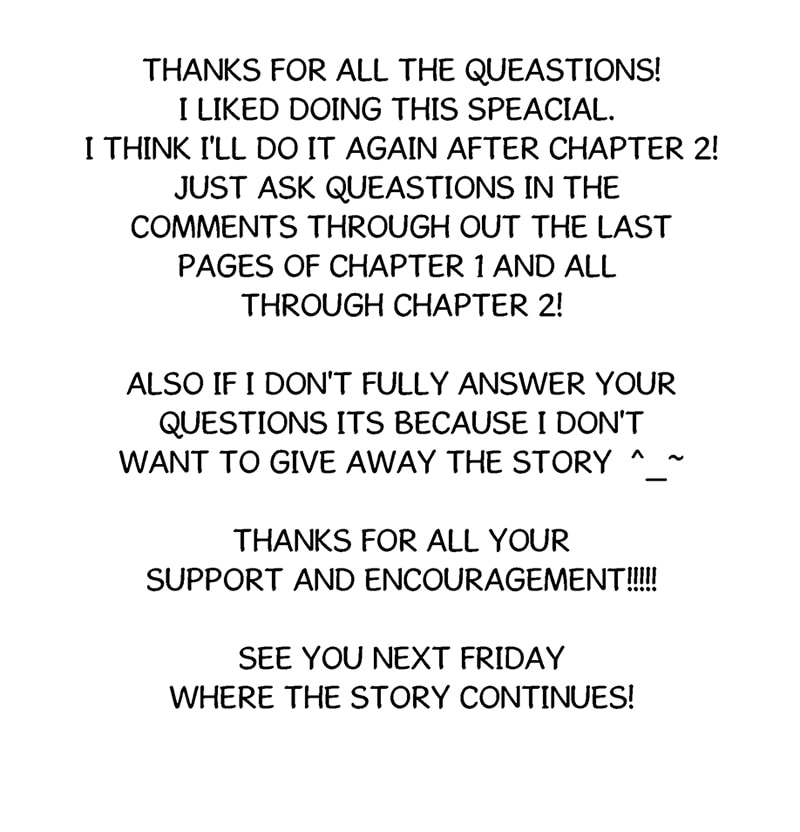 THANKS FOR ALL THE QUEASTIONS! I LIKED DOING THIS SPEACIAL. I THINK I'LL DO IT AGAIN AFTER CHAPTER 2! JUST ASK QUEASTIONS IN THE COMMENTS THROUGH OUT THE LAST PAGES OF CHAPTER 1 AND ALL THROUGH CHAPTER 2!

ALSO IF I DON'T FULLY ANSWER YOUR QUESTIONS ITS BECAUSE I DON'T WANT TO GIVE AWAY THE STORY ^_~

THANKS FOR ALL YOUR SUPPORT AND ENCOURAGEMENT!!!!!

SEE YOU NEXT FRIDAY WHERE THE STORY CONTINUES!